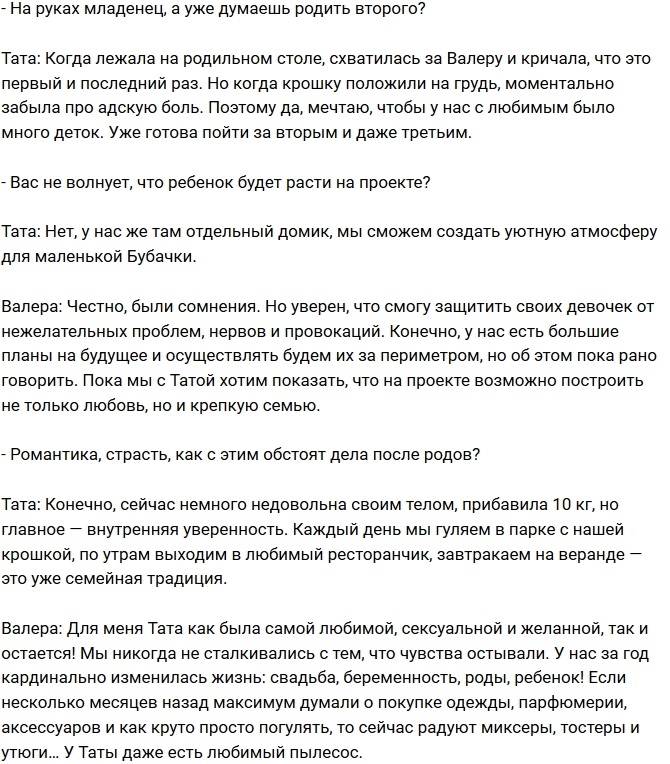 - На руках младенец, а уже думаешь родить второго?

Тата: Когда лежала на родильном столе, схватилась за Валеру и кричала, что это первый и последний раз. Но когда крошку положили на грудь, моментально забыла про адскую боль. Поэтому да, мечтаю, чтобы у нас с любимым было много деток. Уже готова пойти за вторым и даже третьим.

- Вас не волнует, что ребенок будет расти на проекте?

Тата: Нет, у нас же там отдельный домик, мы сможем создать уютную атмосферу для маленькой Бубачки.

Валера: Честно, были сомнения. Но уверен, что смогу защитить своих девочек от нежелательных проблем, нервов и провокаций. Конечно, у нас есть большие планы на будущее и осуществлять будем их за периметром, но об этом пока рано говорить. Пока мы с Татой хотим показать, что на проекте возможно построить не только любовь, но и крепкую семью.

- Романтика, страсть, как с этим обстоят дела после родов?

Тата: Конечно, сейчас немного недовольна своим телом, прибавила 10 кг, но главное — внутренняя уверенность. Каждый день мы гуляем в парке с нашей крошкой, по утрам выходим в любимый ресторанчик, завтракаем на веранде — это уже семейная традиция.

Валера: Для меня Тата как была самой любимой, сексуальной и желанной, так и остается! Мы никогда не сталкивались с тем, что чувства остывали. У нас за год кардинально изменилась жизнь: свадьба, беременность, роды, ребенок! Если несколько месяцев назад максимум думали о покупке одежды, парфюмерии, аксессуаров и как круто просто погулять, то сейчас радуют миксеры, тостеры и утюги... У Таты даже есть любимый пылесос.